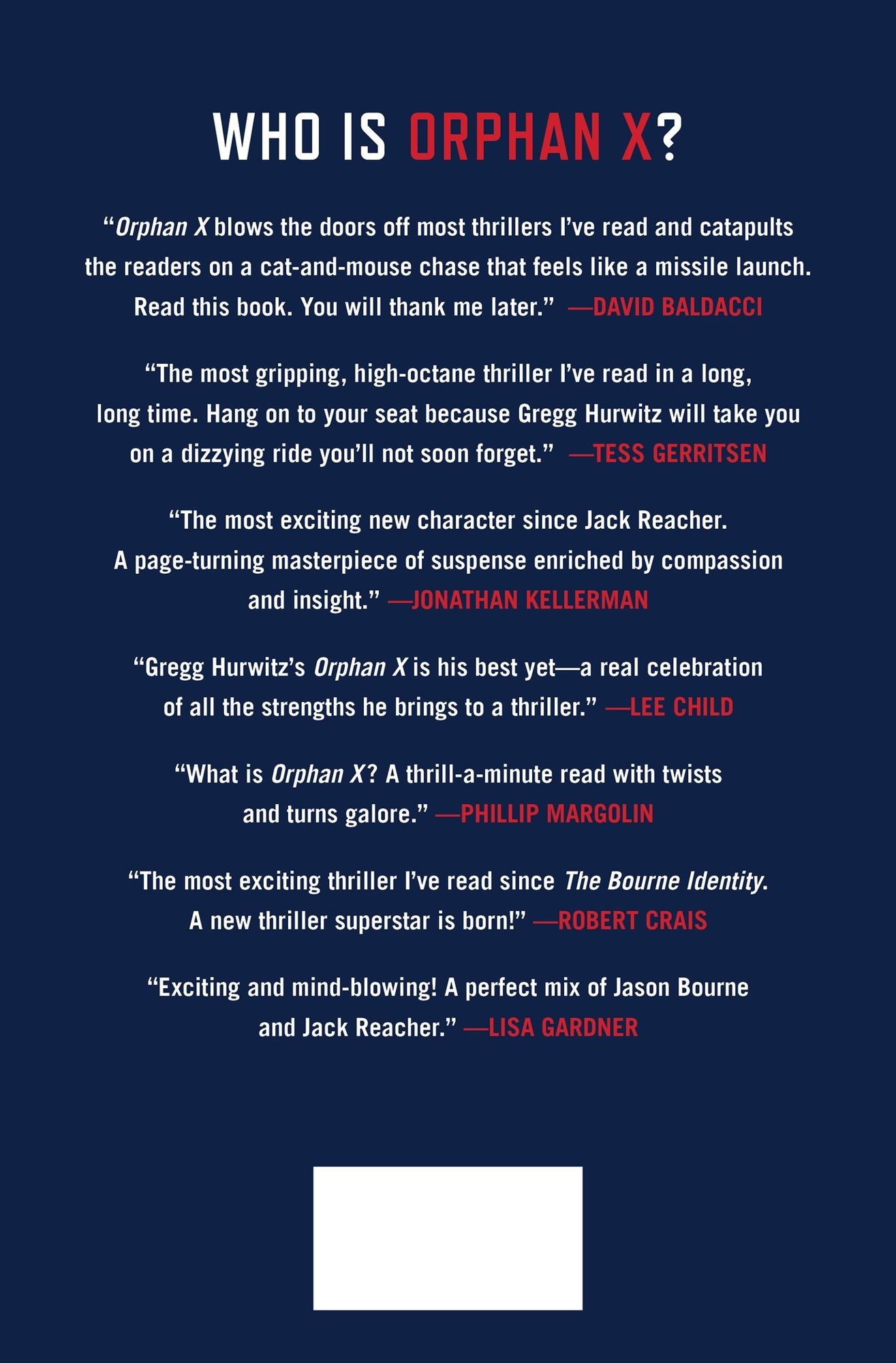 WHO IS ORPHAN X?

"Orphan X blows the doors off most thrillers I've read and catapults the readers on a cat-and-mouse chase that feels like a missile launch. Read this book. You will thank me later." —DAVID BALDACCI

"The most gripping, high-octane thriller I've read in a long, long time. Hang on to your seat because Gregg Hurwitz will take you on a dizzying ride you'll not soon forget." —TESS GERRITSEN

"The most exciting new character since Jack Reacher. A page-turning masterpiece of suspense enriched by compassion and insight." —JONATHAN KELLERMAN

"Gregg Hurwitz's Orphan X is his best yet—a real celebration of all the strengths he brings to a thriller." —LEE CHILD

"What is Orphan X? A thrill-a-minute read with twists and turns galore." —PHILLIP MARGOLIN

"The most exciting thriller I've read since The Bourne Identity. A new thriller superstar is born!" —ROBERT CRAIS

"Exciting and mind-blowing! A perfect mix of Jason Bourne and Jack Reacher." —LISA GARDNER